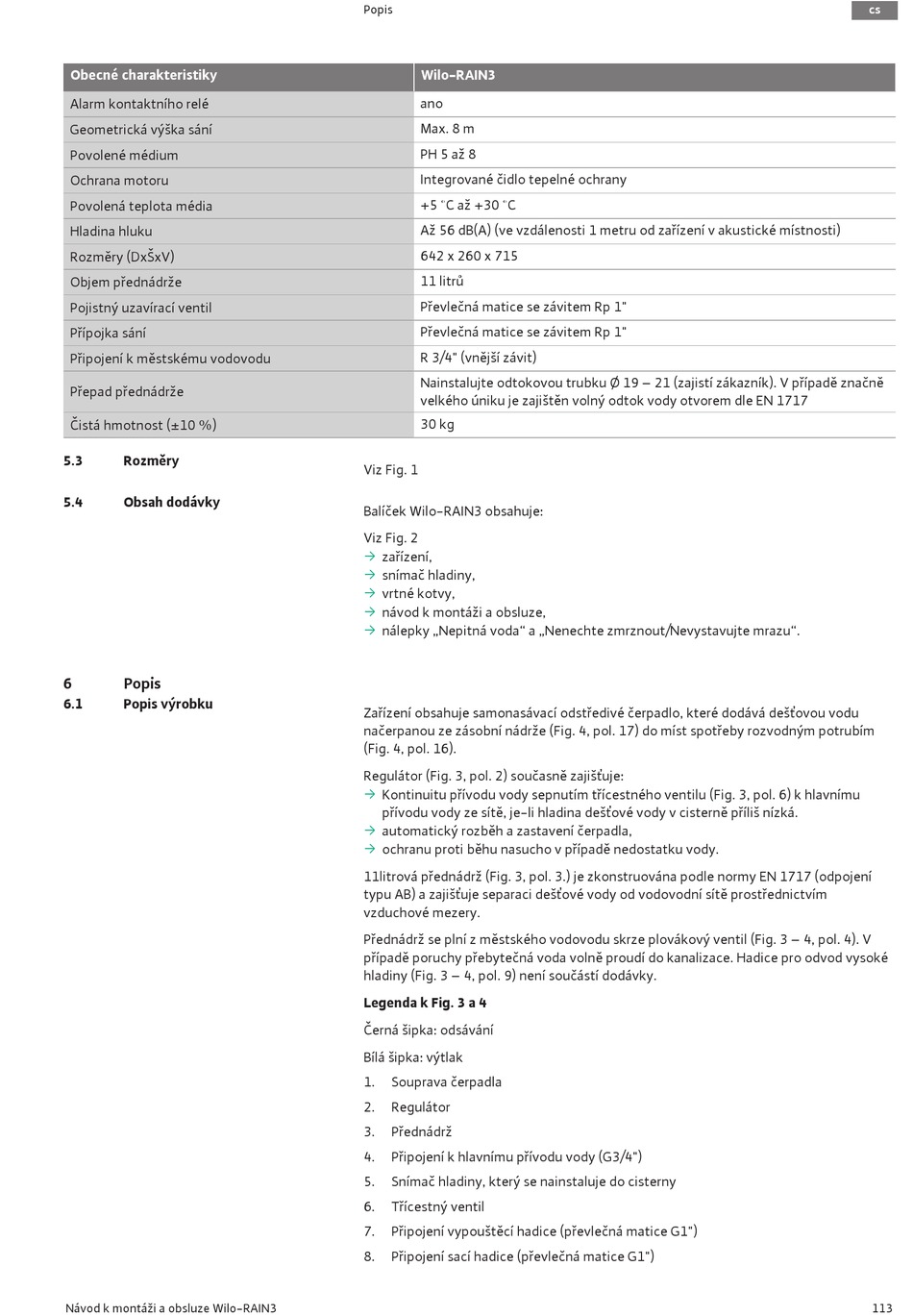 Popis

cs

| Obecné charakteristiky | Wilo-RAIN3 |
|---|---|
| Alarm kontaktního relé | ano |
| Geometrická výška sání | Max. 8 m |
| Povolené médium | PH 5 až 8 |
| Ochrana motoru | Integrované čidlo tepelné ochrany |
| Povolená teplota média | +5 °C až +30 °C |
| Hladina hluku | Až 56 dB(A) (ve vzdálenosti 1 metru od zařízení v akustické místnosti) |
| Rozměry (DxŠxV) | 642 x 260 x 715 |
| Objem přednádrže | 11 litrů |
| Pojistný uzavírací ventil | Převlečná matice se závitem Rp 1" |
| Přípojka sání | Převlečná matice se závitem Rp 1" |
| Připojení k městskému vodovodu | R 3/4" (vnější závit) |
| Přepad přednádrže | Nainstalujte odtokovou trubku Ø 19 – 21 (zajistí zákazník). V případě značně velkého úniku je zajištěn volný odtok vody otvorem dle EN 1717 |
| Čistá hmotnost (±10 %) | 30 kg |

5.3 Rozměry

Viz Fig. 1

5.4 Obsah dodávky

Balíček Wilo-RAIN3 obsahuje:

Viz Fig. 2
→ zařízení,
→ snímač hladiny,
→ vrtné kotvy,
→ návod k montáži a obsluze,
→ nálepky „Nepitná voda“ a „Nenechte zmrznout/Nevystavujte mrazu“.

6 Popis
6.1 Popis výrobku

Zařízení obsahuje samonasávací odstředivé čerpadlo, které dodává dešťovou vodu načerpanou ze zásobní nádrže (Fig. 4, pol. 17) do míst spotřeby rozvodným potrubím (Fig. 4, pol. 16).

Regulátor (Fig. 3, pol. 2) současně zajišťuje:
→ Kontinuitu přívodu vody sepnutím třícestného ventilu (Fig. 3, pol. 6) k hlavnímu přívodu vody ze sítě, je-li hladina dešťové vody v cisterně příliš nízká.
→ automatický rozběh a zastavení čerpadla,
→ ochranu proti běhu nasucho v případě nedostatku vody.

11litrová přednádrž (Fig. 3, pol. 3.) je zkonstruována podle normy EN 1717 (odpojení typu AB) a zajišťuje separaci dešťové vody od vodovodní sítě prostřednictvím vzduchové mezery.

Přednádrž se plní z městského vodovodu skrze plovákový ventil (Fig. 3 – 4, pol. 4). V případě poruchy přebytečná voda volně proudí do kanalizace. Hadice pro odvod vysoké hladiny (Fig. 3 – 4, pol. 9) není součástí dodávky.

Legenda k Fig. 3 a 4

Černá šipka: odsávání

Bílá šipka: výtlak

1. Souprava čerpadla
2. Regulátor
3. Přednádrž
4. Připojení k hlavnímu přívodu vody (G3/4")
5. Snímač hladiny, který se nainstaluje do cisterny
6. Třícestný ventil
7. Připojení vypouštěcí hadice (převlečná matice G1")
8. Připojení sací hadice (převlečná matice G1")

Návod k montáži a obsluze Wilo-RAIN3

113